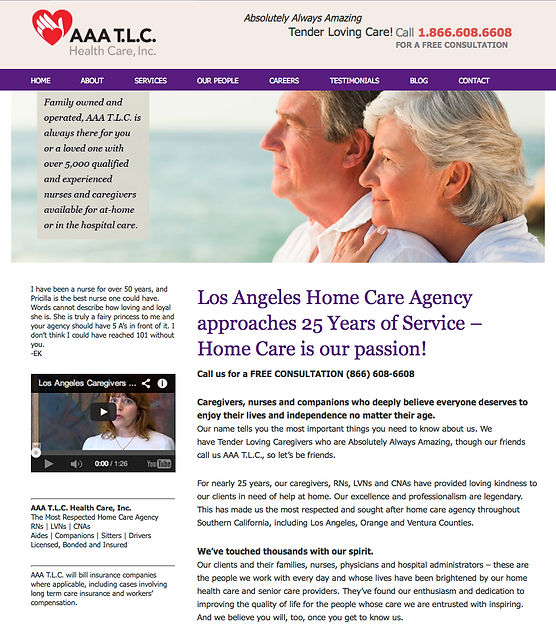 AAA T.L.C.
Health Care, Inc.

Absolutely Always Amazing
Tender Loving Care! Call 1.866.608.6608
FOR A FREE CONSULTATION

HOME ABOUT SERVICES OUR PEOPLE CAREERS TESTIMONIALS BLOG CONTACT

Family owned and operated, AAA T.L.C. is always there for you or a loved one with over 5,000 qualified and experienced nurses and caregivers available for at-home or in the hospital care.

I have been a nurse for over 50 years, and Pricilla is the best nurse one could have. Words cannot describe how loving and loyal she is. She is truly a fairy princess to me and your agency should have 5 A's in front of it. I don't think I could have reached 101 without you.
-EK

Los Angeles Caregivers ...
0:00 / 1:26 YouTube

AAA T.L.C. Health Care, Inc.
The Most Respected Home Care Agency
RNs | LVNs | CNAs
Aides | Companions | Sitters | Drivers
Licensed, Bonded and Insured

AAA T.L.C. will bill insurance companies where applicable, including cases involving long term care insurance and workers' compensation.

Los Angeles Home Care Agency approaches 25 Years of Service – Home Care is our passion!

Call us for a FREE CONSULTATION (866) 608-6608

Caregivers, nurses and companions who deeply believe everyone deserves to enjoy their lives and independence no matter their age.
Our name tells you the most important things you need to know about us. We have Tender Loving Caregivers who are Absolutely Always Amazing, though our friends call us AAA T.L.C., so let's be friends.

For nearly 25 years, our caregivers, RNs, LVNs and CNAs have provided loving kindness to our clients in need of help at home. Our excellence and professionalism are legendary. This has made us the most respected and sought after home care agency throughout Southern California, including Los Angeles, Orange and Ventura Counties.

We've touched thousands with our spirit.
Our clients and their families, nurses, physicians and hospital administrators – these are the people we work with every day and whose lives have been brightened by our home health care and senior care providers. They've found our enthusiasm and dedication to improving the quality of life for the people whose care we are entrusted with inspiring. And we believe you will, too, once you get to know us.